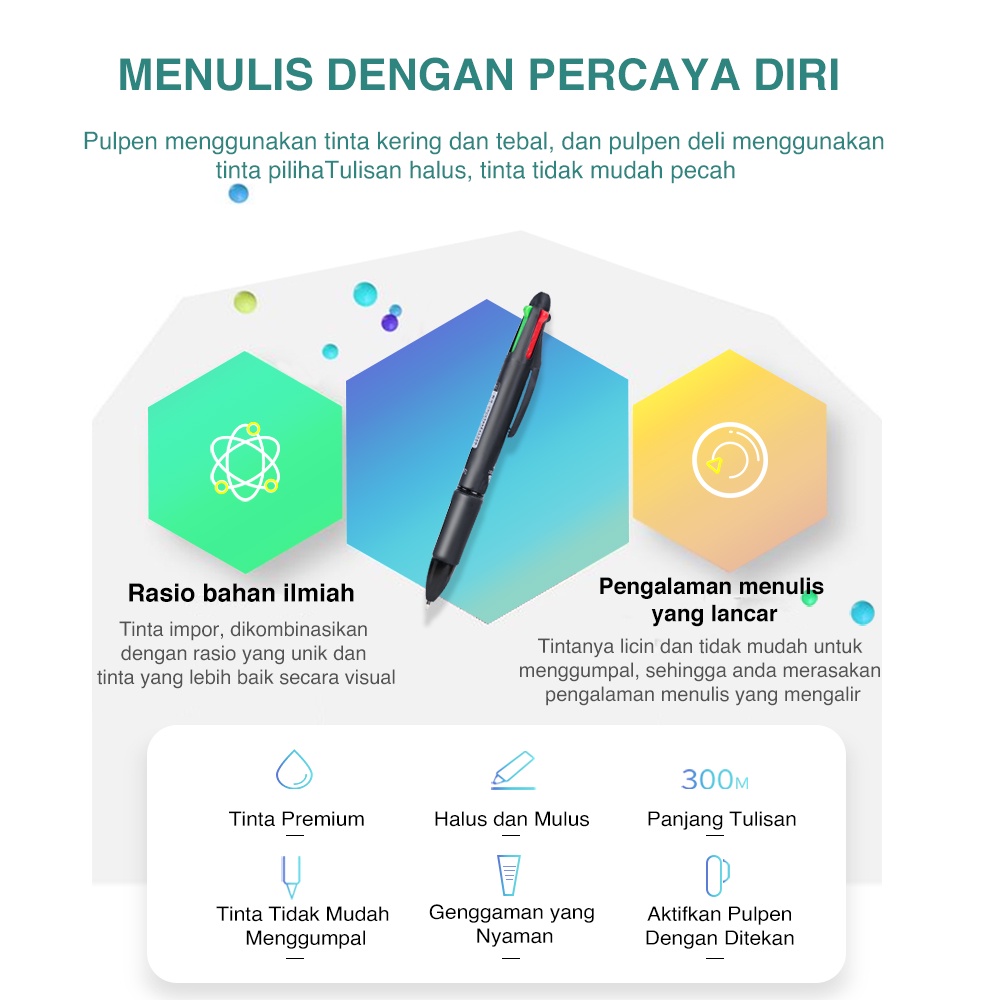 MENULIS DENGAN PERCAYA DIRI

Pulpen menggunakan tinta kering dan tebal, dan pulpen deli menggunakan tinta pilihaTulisan halus, tinta tidak mudah pecah

Rasio bahan ilmiah

Tinta impor, dikombinasikan dengan rasio yang unik dan tinta yang lebih baik secara visual

Pengalaman menulis yang lancar

Tintanya licin dan tidak mudah untuk menggumpal, sehingga anda merasakan pengalaman menulis yang mengalir

Tinta Premium

Halus dan Mulus

300M

Panjang Tulisan

Tinta Tidak Mudah Menggumpal

Genggaman yang Nyaman

Aktifkan Pulpen Dengan Ditekan